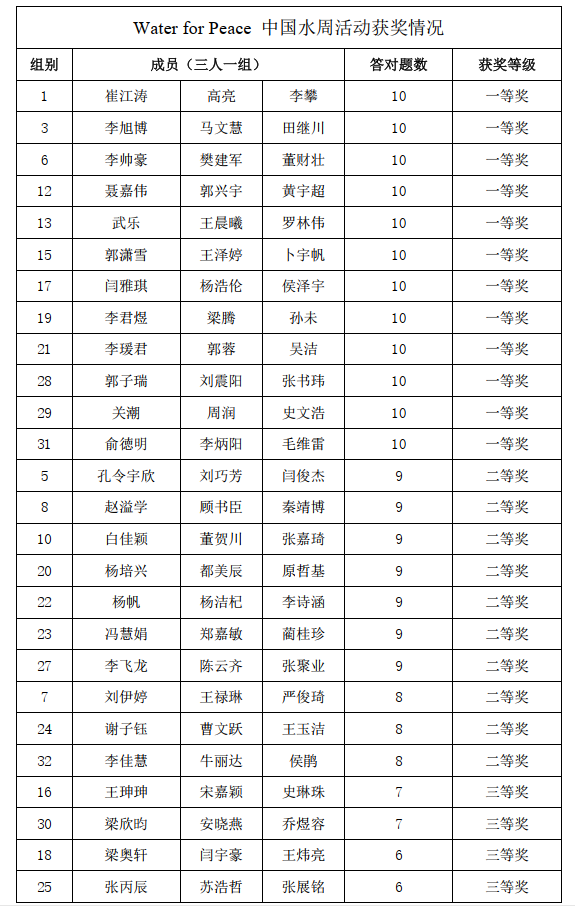 Water for Peace 中国水周活动获奖情况

| 组别 | 成员（三人一组） | | | 答对题数 | 获奖等级 |
|---|---|---|---|---|---|
| 1 | 崔江涛 | 高亮 | 李攀 | 10 | 一等奖 |
| 3 | 李旭博 | 马文慧 | 田继川 | 10 | 一等奖 |
| 6 | 李帅豪 | 樊建军 | 董财壮 | 10 | 一等奖 |
| 12 | 聂嘉伟 | 郭兴宇 | 黄宇超 | 10 | 一等奖 |
| 13 | 武乐 | 王晨曦 | 罗林伟 | 10 | 一等奖 |
| 15 | 郭潇雪 | 王泽婷 | 卜宇帆 | 10 | 一等奖 |
| 17 | 闫雅琪 | 杨浩伦 | 侯泽宇 | 10 | 一等奖 |
| 19 | 李君煜 | 梁腾 | 孙未 | 10 | 一等奖 |
| 21 | 李瑗君 | 郭蓉 | 吴洁 | 10 | 一等奖 |
| 28 | 郭子瑞 | 刘震阳 | 张书玮 | 10 | 一等奖 |
| 29 | 关潮 | 周润 | 史文浩 | 10 | 一等奖 |
| 31 | 俞德明 | 李炳阳 | 毛维雷 | 10 | 一等奖 |
| 5 | 孔令宇欣 | 刘巧芳 | 闫俊杰 | 9 | 二等奖 |
| 8 | 赵溢学 | 顾书臣 | 秦靖博 | 9 | 二等奖 |
| 10 | 白佳颖 | 董贺川 | 张嘉琦 | 9 | 二等奖 |
| 20 | 杨培兴 | 都美辰 | 原哲基 | 9 | 二等奖 |
| 22 | 杨帆 | 杨洁杞 | 李诗涵 | 9 | 二等奖 |
| 23 | 冯慧娟 | 郑嘉敏 | 蔺桂珍 | 9 | 二等奖 |
| 27 | 李飞龙 | 陈云齐 | 张聚业 | 9 | 二等奖 |
| 7 | 刘伊婷 | 王禄琳 | 严俊琦 | 8 | 二等奖 |
| 24 | 谢子钰 | 曹文跃 | 王玉洁 | 8 | 二等奖 |
| 32 | 李佳慧 | 牛丽达 | 侯鹏 | 8 | 二等奖 |
| 16 | 王珅珅 | 宋嘉颖 | 史琳珠 | 7 | 三等奖 |
| 30 | 梁欣昀 | 安晓燕 | 乔煜容 | 7 | 三等奖 |
| 18 | 梁奥轩 | 闫宇豪 | 王炜亮 | 6 | 三等奖 |
| 25 | 张丙辰 | 苏浩哲 | 张展铭 | 6 | 三等奖 |